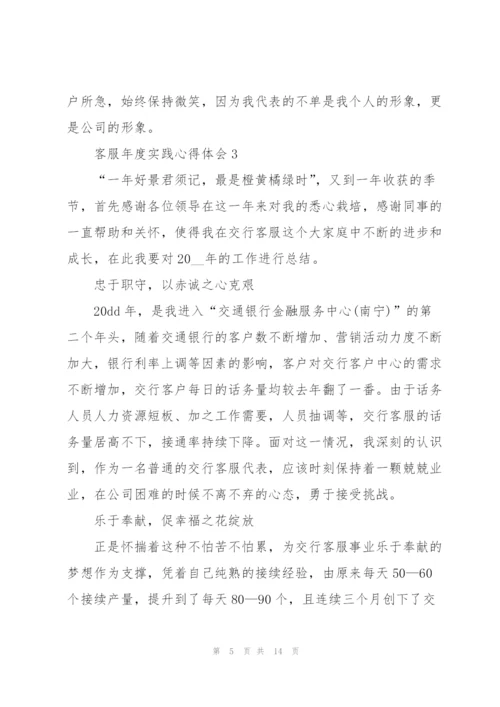 户所急，始终保持微笑，因为我代表的不单是我个人的形象，更是公司的形象。

客服年度实践心得体会 3

“一年好景君须记，最是橙黄橘绿时”，又到一年收获的季节，首先感谢各位领导在这一年来对我的悉心栽培，感谢同事的一直帮助和关怀，使得我在交行客服这个大家庭中不断的进步和成长，在此我要对 20__年的工作进行总结。

忠于职守，以赤诚之心克艰

20dd 年，是我进入“交通银行金融服务中心(南宁)”的第二个年头，随着交通银行的客户数不断增加、营销活动力度不断加大，银行利率上调等因素的影响，客户对交行客户中心的需求不断增加，交行客户每日的话务量均较去年翻了一番。由于话务人员人力资源短板、加之工作需要，人员抽调等，交行客服的话务量居高不下，接通率持续下降。面对这一情况，我深刻的认识到，作为一名普通的交行客服代表，应该时刻保持着一颗兢兢业业，在公司困难的时候不离不弃的心态，勇于接受挑战。

乐于奉献，促幸福之花绽放

正是怀揣着这种不怕苦不怕累，为交行客服事业乐于奉献的梦想作为支撑，凭着自己纯熟的接续经验，由原来每天 50—60 个接续产量，提升到了每天 80—90 个，且连续三个月创下了交

第 5 页 共 14 页